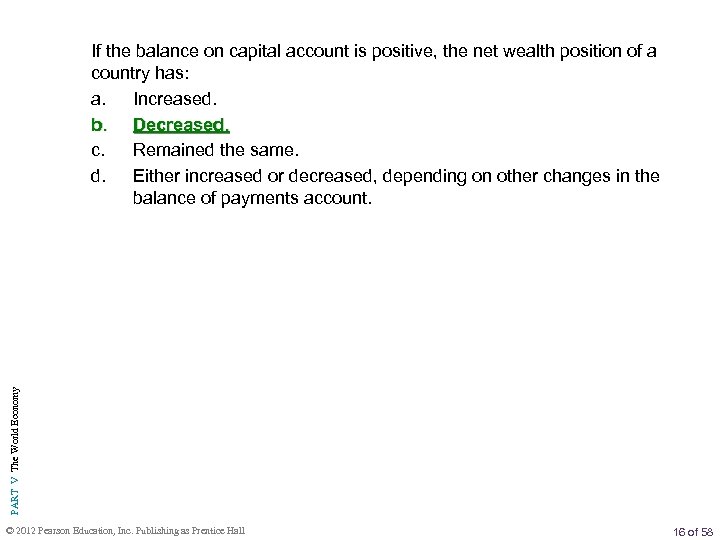 If the balance on capital account is positive, the net wealth position of a country has:

a. Increased.

b. Decreased.

c. Remained the same.

d. Either increased or decreased, depending on other changes in the balance of payments account.

PART V The World Economy

© 2012 Pearson Education, Inc. Publishing as Prentice Hall

16 of 58